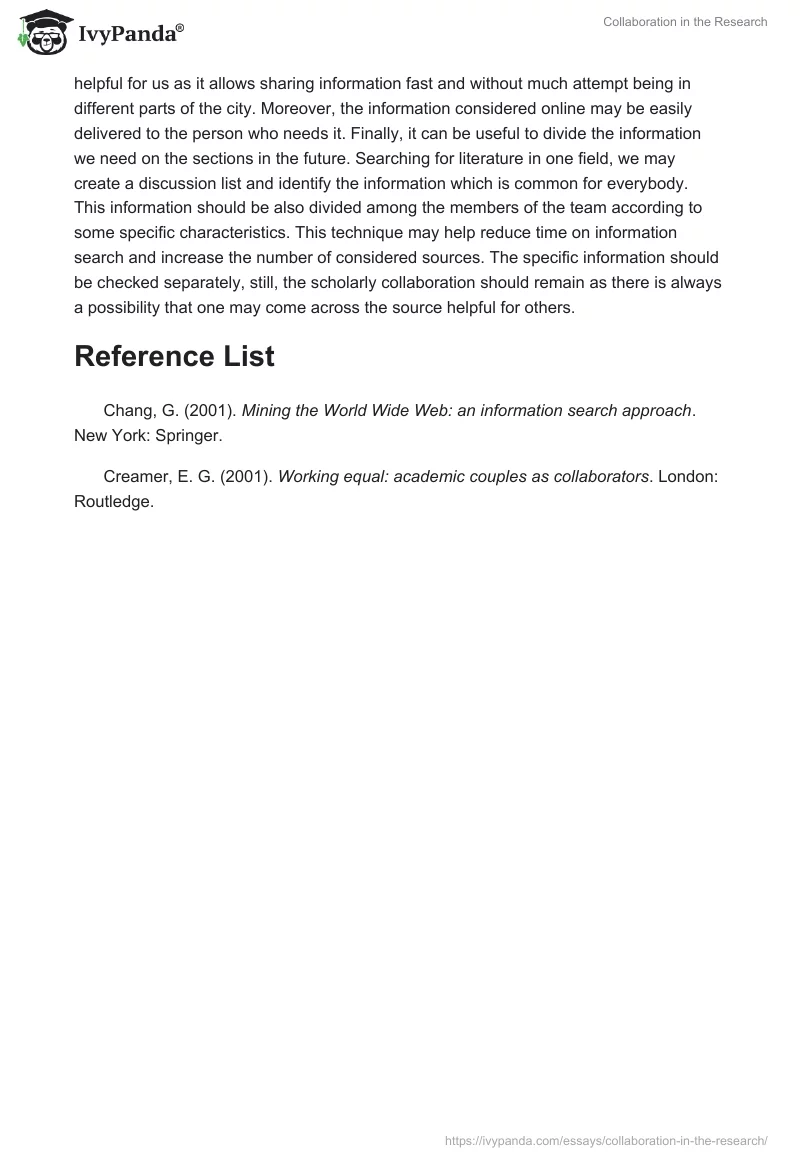 IvyPanda®

Collaboration in the Research

helpful for us as it allows sharing information fast and without much attempt being in different parts of the city. Moreover, the information considered online may be easily delivered to the person who needs it. Finally, it can be useful to divide the information we need on the sections in the future. Searching for literature in one field, we may create a discussion list and identify the information which is common for everybody. This information should be also divided among the members of the team according to some specific characteristics. This technique may help reduce time on information search and increase the number of considered sources. The specific information should be checked separately, still, the scholarly collaboration should remain as there is always a possibility that one may come across the source helpful for others.

Reference List

Chang, G. (2001). Mining the World Wide Web: an information search approach. New York: Springer.

Creamer, E. G. (2001). Working equal: academic couples as collaborators. London: Routledge.

https://ivypanda.com/essays/collaboration-in-the-research/